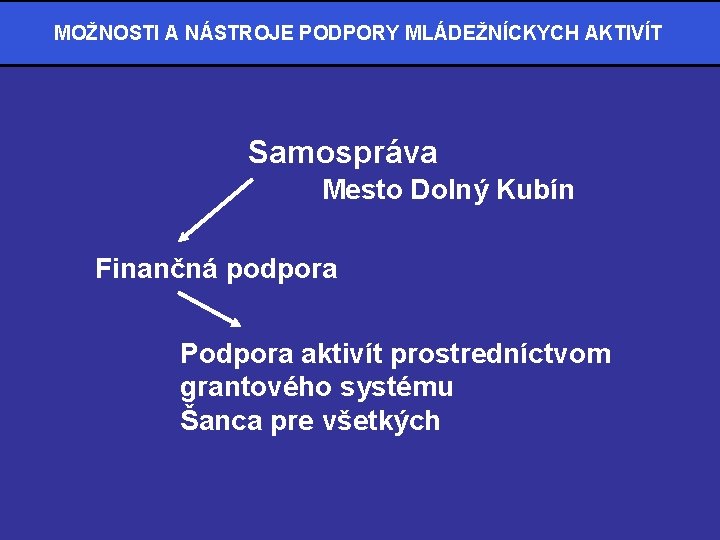 MOŽNOSTI A NÁSTROJE PODPORY MLÁDEŽNÍCKYCH AKTIVÍT

Samospráva

Mesto Dolný Kubín

Finančná podpora

Podpora aktivít prostredníctvom grantového systému
Šanca pre všetkých